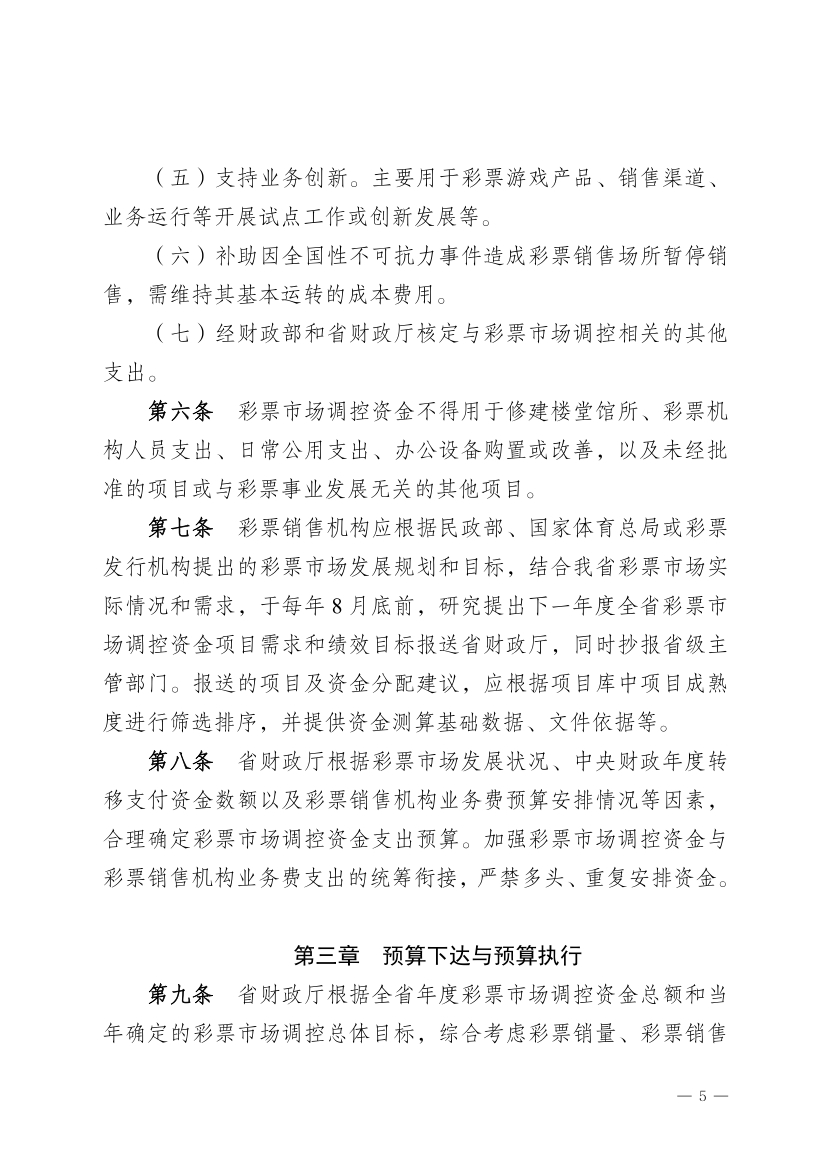 （五）支持业务创新。主要用于彩票游戏产品、销售渠道、业务运行等开展试点工作或创新发展等。

（六）补助因全国性不可抗力事件造成彩票销售场所暂停销售，需维持其基本运转的成本费用。

（七）经财政部和省财政厅核定与彩票市场调控相关的其他支出。

第六条　彩票市场调控资金不得用于修建楼堂馆所、彩票机构人员支出、日常公用支出、办公设备购置或改善，以及未经批准的项目或与彩票事业发展无关的其他项目。

第七条　彩票销售机构应根据民政部、国家体育总局或彩票发行机构提出的彩票市场发展规划和目标，结合我省彩票市场实际情况和需求，于每年8月底前，研究提出下一年度全省彩票市场调控资金项目需求和绩效目标报送省财政厅，同时抄报省级主管部门。报送的项目及资金分配建议，应根据项目库中项目成熟度进行筛选排序，并提供资金测算基础数据、文件依据等。

第八条　省财政厅根据彩票市场发展状况、中央财政年度转移支付资金数额以及彩票销售机构业务费预算安排情况等因素，合理确定彩票市场调控资金支出预算。加强彩票市场调控资金与彩票销售机构业务费支出的统筹衔接，严禁多头、重复安排资金。

第三章　预算下达与预算执行

第九条　省财政厅根据全省年度彩票市场调控资金总额和当年确定的彩票市场调控总体目标，综合考虑彩票销量、彩票销售

— 5 —